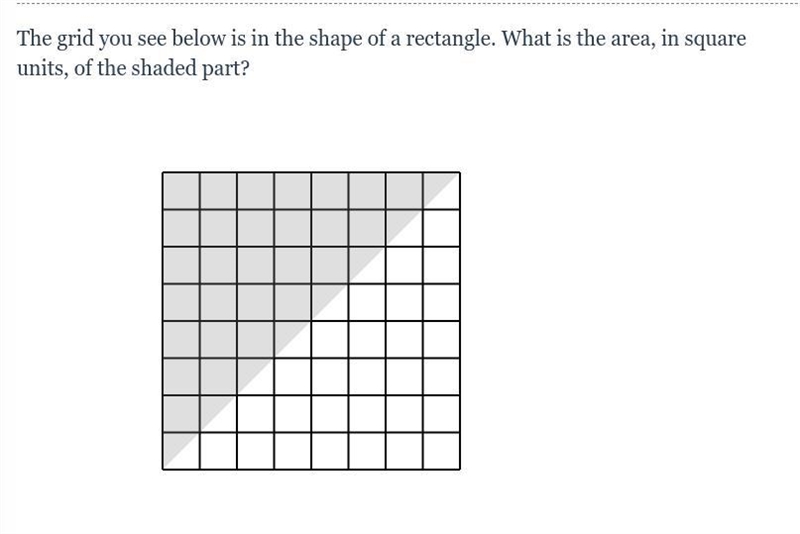 The grid you see below is in the shape of a rectangle. What is the area, in square units, of the shaded part?